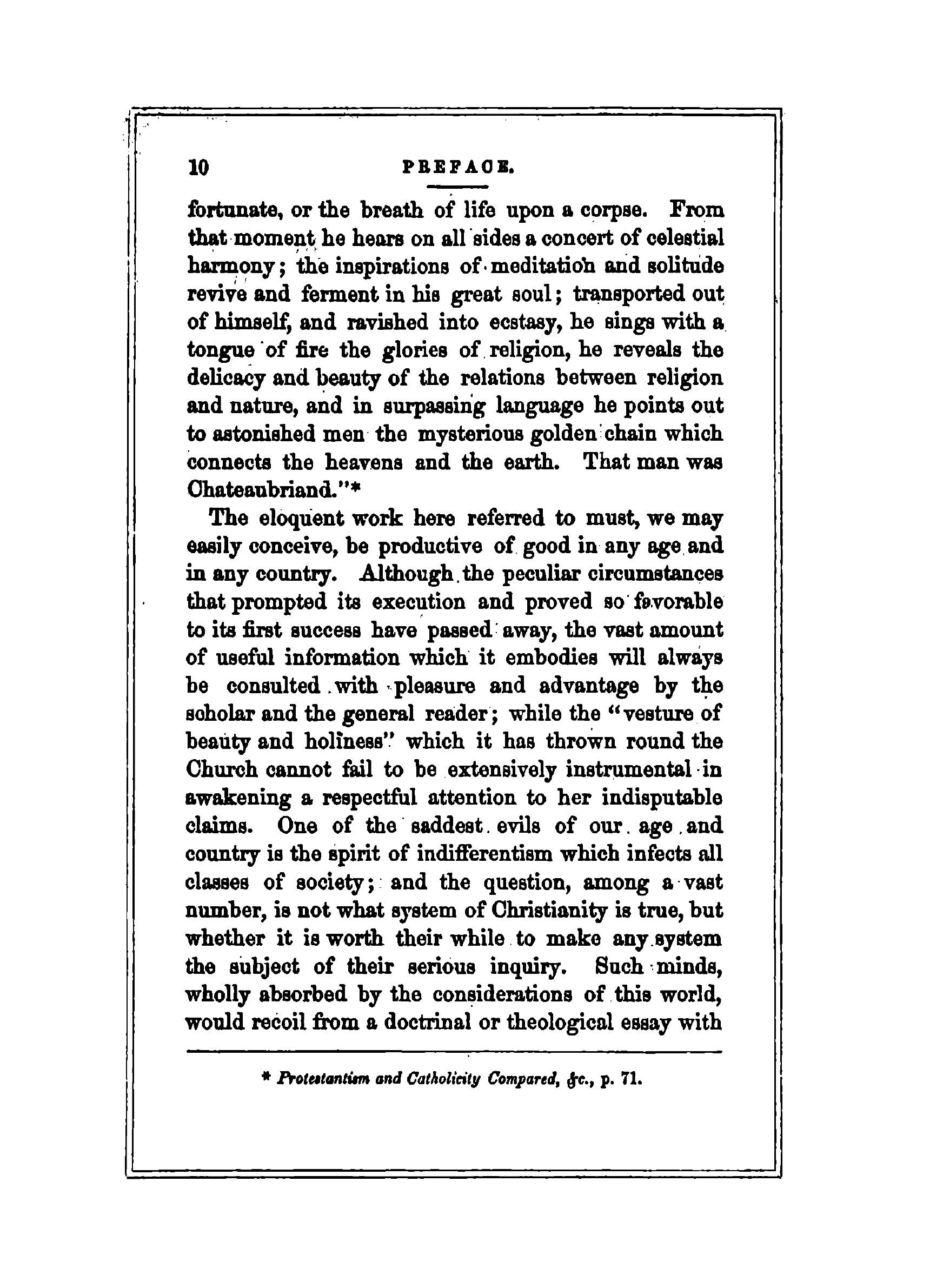 10 PREFACE.

fortunate, or the breath of life upon a corpse. From that moment he hears on all sides a concert of celestial harmony; the inspirations of meditation and solitude revive and ferment in his great soul; transported out of himself, and ravished into ecstasy, he sings with a tongue of fire the glories of religion, he reveals the delicacy and beauty of the relations between religion and nature, and in surpassing language he points out to astonished men the mysterious golden chain which connects the heavens and the earth. That man was Chateaubriand."*

The eloquent work here referred to must, we may easily conceive, be productive of good in any age and in any country. Although the peculiar circumstances that prompted its execution and proved so favorable to its first success have passed away, the vast amount of useful information which it embodies will always be consulted with pleasure and advantage by the scholar and the general reader; while the "vesture of beauty and holiness" which it has thrown round the Church cannot fail to be extensively instrumental in awakening a respectful attention to her indisputable claims. One of the saddest evils of our age and country is the spirit of indifferentism which infects all classes of society; and the question, among a vast number, is not what system of Christianity is true, but whether it is worth their while to make any system the subject of their serious inquiry. Such minds, wholly absorbed by the considerations of this world, would recoil from a doctrinal or theological essay with

* Protestantism and Catholicity Compared, &c., p. 71.